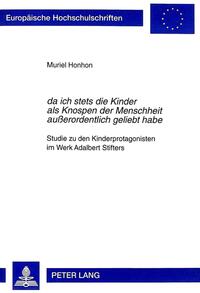 Europäische Hochschulschriften

Muriel Honhon

da ich stets die Kinder als Knospen der Menschheit außerordentlich geliebt habe

Studie zu den Kinderprotagonisten im Werk Adalbert Stifters

PETER LANG